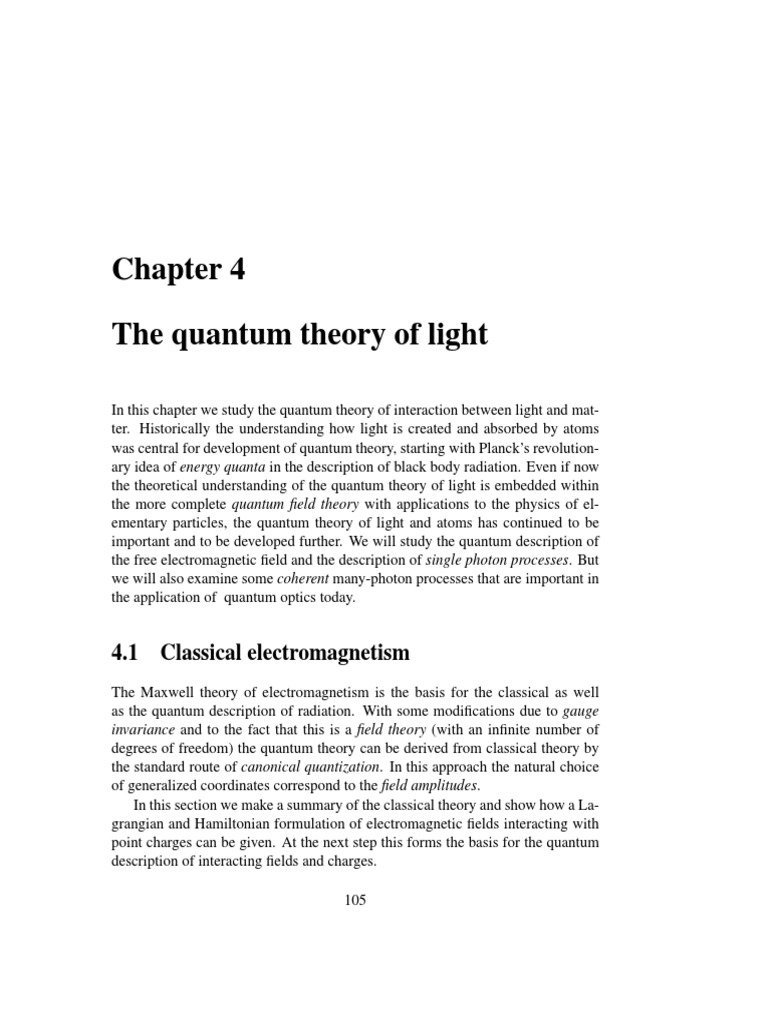 Chapter 4

The quantum theory of light

In this chapter we study the quantum theory of interaction between light and matter. Historically the understanding how light is created and absorbed by atoms was central for development of quantum theory, starting with Planck's revolutionary idea of energy quanta in the description of black body radiation. Even if now the theoretical understanding of the quantum theory of light is embedded within the more complete quantum field theory with applications to the physics of elementary particles, the quantum theory of light and atoms has continued to be important and to be developed further. We will study the quantum description of the free electromagnetic field and the description of single photon processes. But we will also examine some coherent many-photon processes that are important in the application of quantum optics today.

4.1 Classical electromagnetism

The Maxwell theory of electromagnetism is the basis for the classical as well as the quantum description of radiation. With some modifications due to gauge invariance and to the fact that this is a field theory (with an infinite number of degrees of freedom) the quantum theory can be derived from classical theory by the standard route of canonical quantization. In this approach the natural choice of generalized coordinates correspond to the field amplitudes.

In this section we make a summary of the classical theory and show how a Lagrangian and Hamiltonian formulation of electromagnetic fields interacting with point charges can be given. At the next step this forms the basis for the quantum description of interacting fields and charges.

105